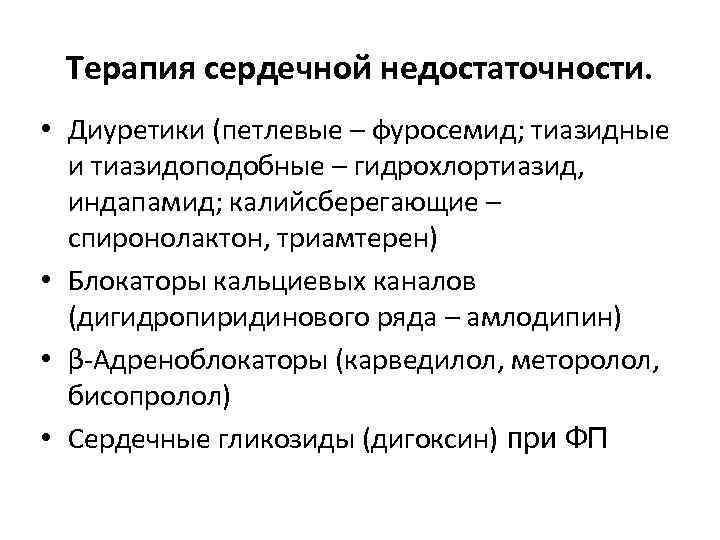 Терапия сердечной недостаточности.

• Диуретики (петлевые – фуросемид; тиазидные и тиазидоподобные – гидрохлортиазид, индапамид; калийсберегающие – спиронолактон, триамтерен)
• Блокаторы кальциевых каналов (дигидропиридинового ряда – амлодипин)
• β-Адреноблокаторы (карведилол, меторолол, бисопролол)
• Сердечные гликозиды (дигоксин) при ФП